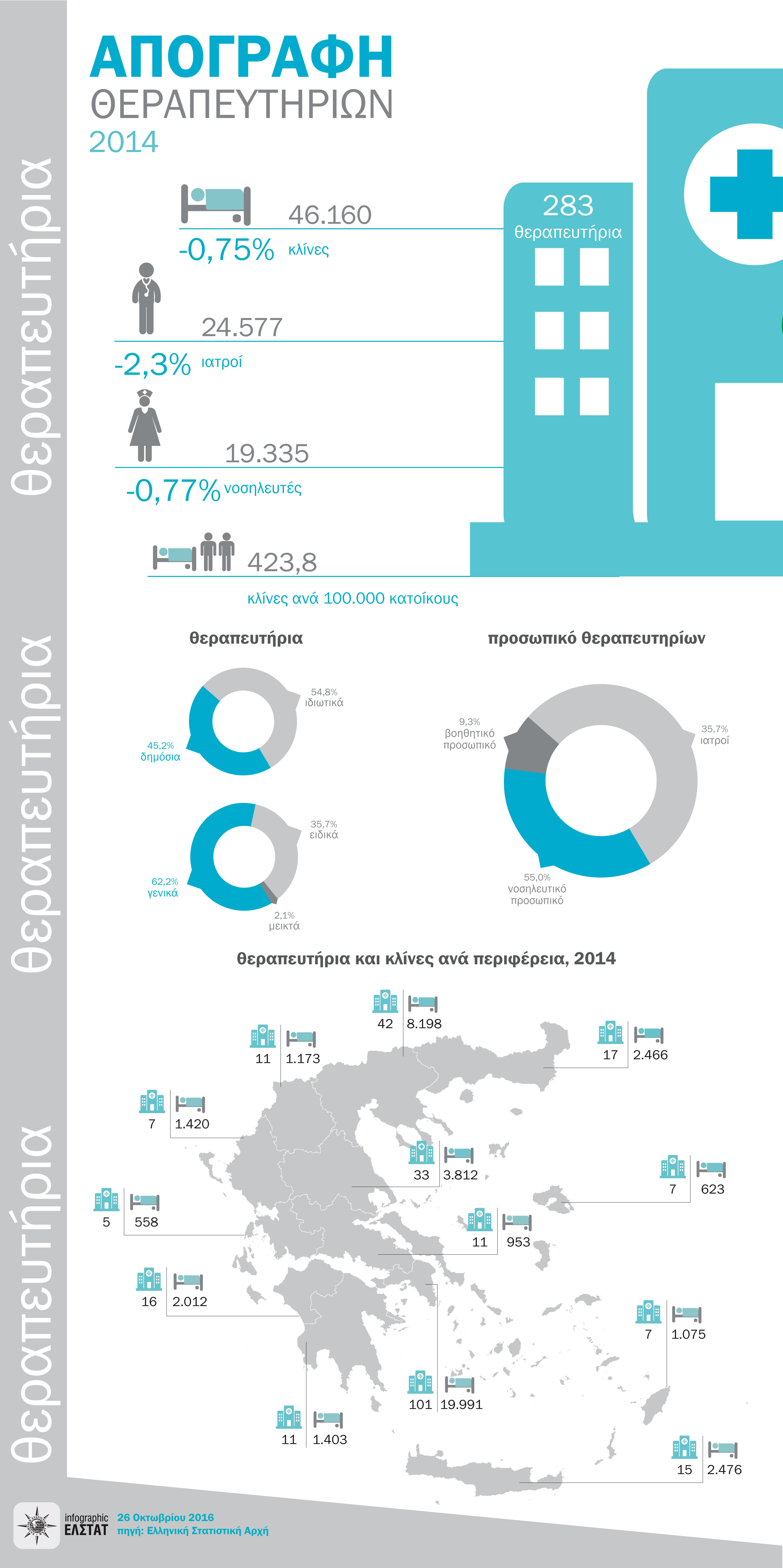 θεραπευτήρια

θεραπευτήρια

θεραπευτήρια

ΑΠΟΓΡΑΦΗ
ΘΕΡΑΠΕΥΤΗΡΙΩΝ
2014

46.160
-0,75% κλίνες

24.577
-2,3% ιατροί

19.335
-0,77% νοσηλευτές

423,8
κλίνες ανά 100.000 κατοίκους

283
θεραπευτήρια

θεραπευτήρια

54,8%
ιδιωτικά

45,2%
δημόσια

35,7%
ειδικά

62,2%
γενικά

2,1%
μεικτά

προσωπικό θεραπευτηρίων

9,3%
βοηθητικό προσωπικό

35,7%
ιατροί

55,0%
νοσηλευτικό προσωπικό

θεραπευτήρια και κλίνες ανά περιφέρεια, 2014

42 8.198

11 1.173

17 2.466

7 1.420

33 3.812

7 623

5 558

11 953

16 2.012

7 1.075

101 19.991

11 1.403

15 2.476

infographic
ΕΛΣΤΑΤ
26 Οκτωβρίου 2016
πηγή: Ελληνική Στατιστική Αρχή